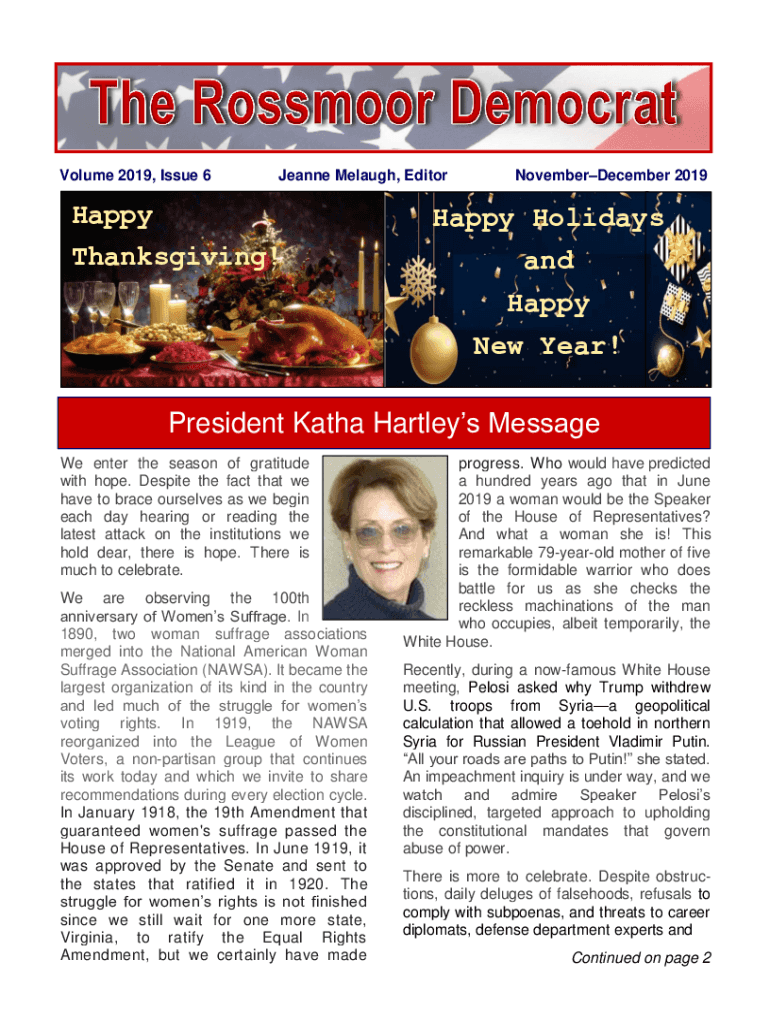 The Rossmoor Democrat

Volume 2019, Issue 6

Jeanne Melaugh, Editor

November–December 2019

Happy Thanksgiving!

Happy Holidays and Happy New Year!

President Katha Hartley's Message

We enter the season of gratitude with hope. Despite the fact that we have to brace ourselves as we begin each day hearing or reading the latest attack on the institutions we hold dear, there is hope. There is much to celebrate.

We are observing the 100th anniversary of Women's Suffrage. In 1890, two woman suffrage associations merged into the National American Woman Suffrage Association (NAWSA). It became the largest organization of its kind in the country and led much of the struggle for women's voting rights. In 1919, the NAWSA reorganized into the League of Women Voters, a non-partisan group that continues its work today and which we invite to share recommendations during every election cycle. In January 1918, the 19th Amendment that guaranteed women's suffrage passed the House of Representatives. In June 1919, it was approved by the Senate and sent to the states that ratified it in 1920. The struggle for women's rights is not finished since we still wait for one more state, Virginia, to ratify the Equal Rights Amendment, but we certainly have made progress. Who would have predicted a hundred years ago that in June 2019 a woman would be the Speaker of the House of Representatives? And what a woman she is! This remarkable 79-year-old mother of five is the formidable warrior who does battle for us as she checks the reckless machinations of the man who occupies, albeit temporarily, the White House.

Recently, during a now-famous White House meeting, Pelosi asked why Trump withdrew U.S. troops from Syria—a geopolitical calculation that allowed a toehold in northern Syria for Russian President Vladimir Putin. "All your roads are paths to Putin!" she stated. An impeachment inquiry is under way, and we watch and admire Speaker Pelosi's disciplined, targeted approach to upholding the constitutional mandates that govern abuse of power.

There is more to celebrate. Despite obstructions, daily deluges of falsehoods, refusals to comply with subpoenas, and threats to career diplomats, defense department experts and

Continued on page 2